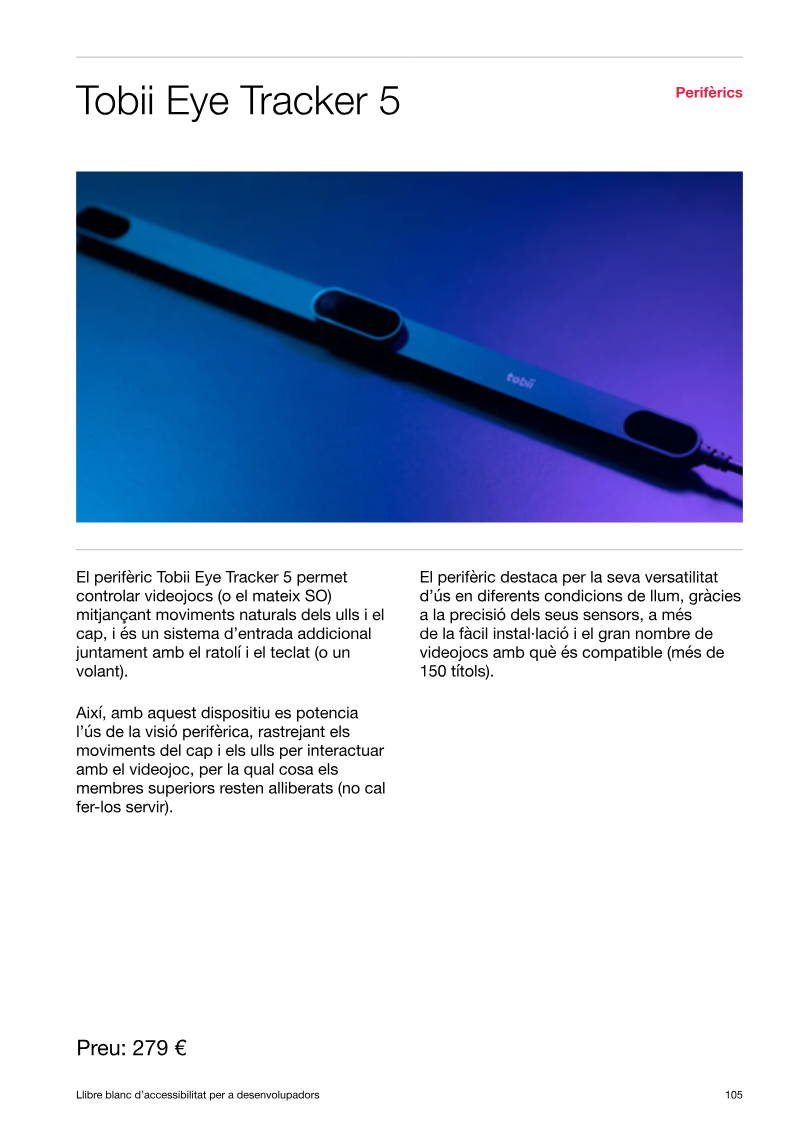 Tobii Eye Tracker 5

Perifèrics

tobii

El perifèric Tobii Eye Tracker 5 permet controlar videojocs (o el mateix SO) mitjançant moviments naturals dels ulls i el cap, i és un sistema d'entrada addicional juntament amb el ratolí i el teclat (o un volant).

Així, amb aquest dispositiu es potencia l'ús de la visió perifèrica, rastrejant els moviments del cap i els ulls per interactuar amb el videojoc, per la qual cosa els membres superiors resten alliberats (no cal fer-los servir).

El perifèric destaca per la seva versatilitat d'ús en diferents condicions de llum, gràcies a la precisió dels seus sensors, a més de la fàcil instal·lació i el gran nombre de videojocs amb què és compatible (més de 150 títols).

Preu: 279 €

Llibre blanc d'accessibilitat per a desenvolupadors

105